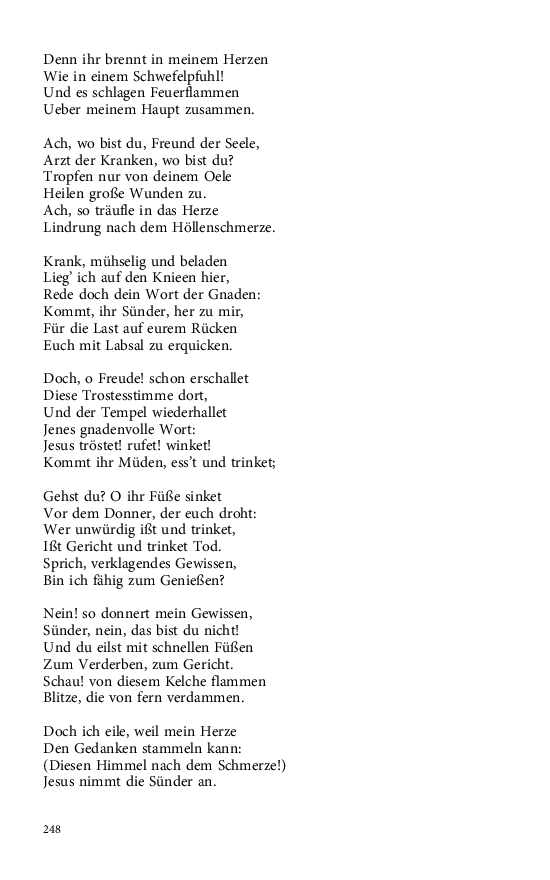 Denn ihr brennt in meinem Herzen
Wie in einem Schwefelpfuhl!
Und es schlagen Feuerflammen
Ueber meinem Haupt zusammen.

Ach, wo bist du, Freund der Seele,
Arzt der Kranken, wo bist du?
Tropfen nur von deinem Oele
Heilen große Wunden zu.
Ach, so träufle in das Herze
Lindrung nach dem Höllenschmerze.

Krank, mühselig und beladen
Lieg' ich auf den Knieen hier,
Rede doch dein Wort der Gnaden:
Kommt, ihr Sünder, her zu mir,
Für die Last auf eurem Rücken
Euch mit Labsal zu erquicken.

Doch, o Freude! schon erschallet
Diese Trostesstimme dort,
Und der Tempel wiederhallet
Jenes gnadenvolle Wort:
Jesus tröstet! rufet! winket!
Kommt ihr Müden, ess't und trinket;

Gehst du? O ihr Füße sinket
Vor dem Donner, der euch droht:
Wer unwürdig ißt und trinket,
Ißt Gericht und trinket Tod.
Sprich, verklagendes Gewissen,
Bin ich fähig zum Genießen?

Nein! so donnert mein Gewissen,
Sünder, nein, das bist du nicht!
Und du eilst mit schnellen Füßen
Zum Verderben, zum Gericht.
Schau! von diesem Kelche flammen
Blitze, die von fern verdammen.

Doch ich eile, weil mein Herze
Den Gedanken stammeln kann:
(Diesen Himmel nach dem Schmerze!)
Jesus nimmt die Sünder an.

248